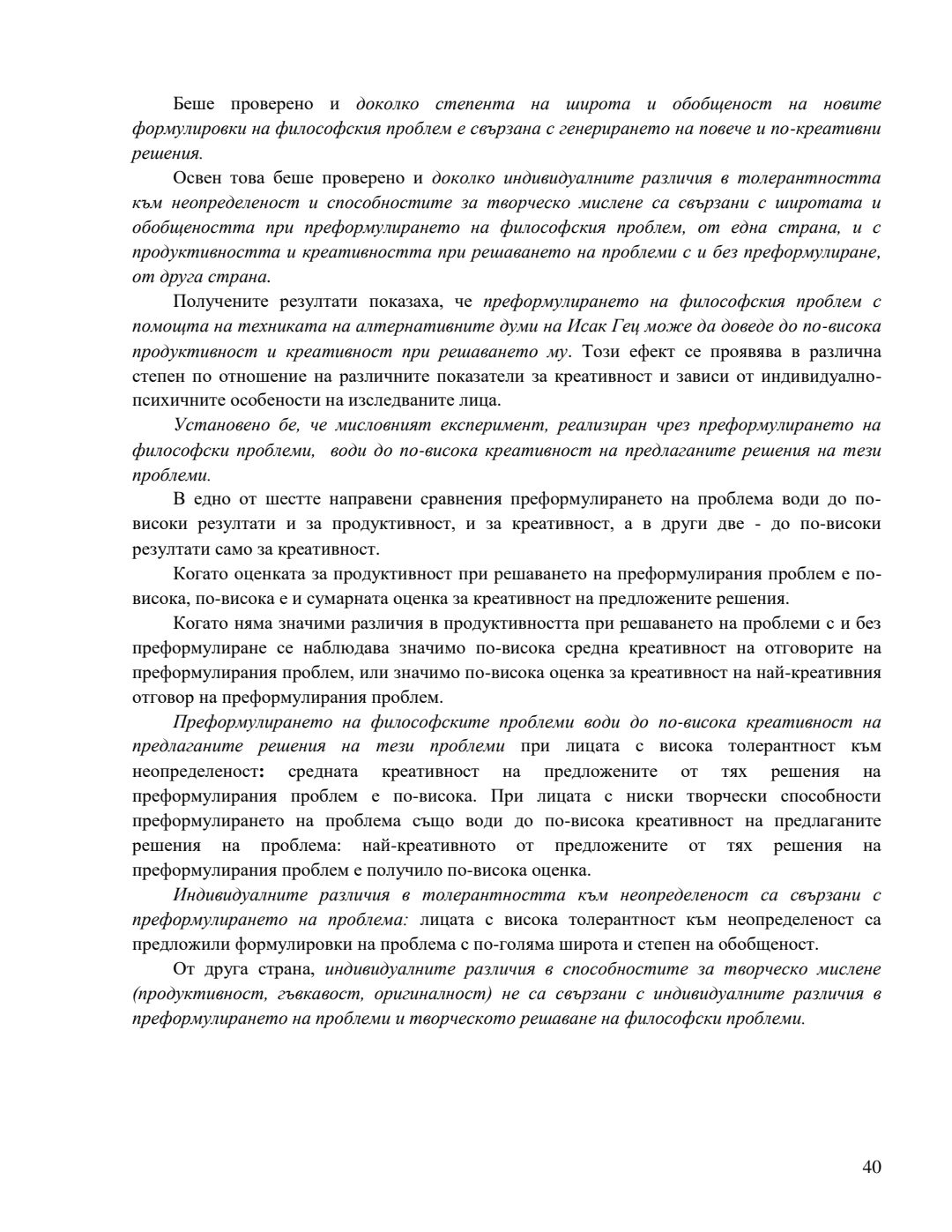 Беше проверено и доколко степента на широта и обобщеност на новите формулировки на философския проблем е свързана с генерирането на повече и по-креативни решения.

Освен това беше проверено и доколко индивидуалните различия в толерантността към неопределеност и способностите за творческо мислене са свързани с широтата и обобщеността при преформулирането на философския проблем, от една страна, и с продуктивността и креативността при решаването на проблеми с и без преформулиране, от друга страна.

Получените резултати показаха, че преформулирането на философския проблем с помощта на техниката на алтернативните думи на Исак Гец може да доведе до по-висока продуктивност и креативност при решаването му. Този ефект се проявява в различна степен по отношение на различните показатели за креативност и зависи от индивидуално-психичните особености на изследваните лица.

Установено бе, че мисловният експеримент, реализиран чрез преформулирането на философски проблеми, води до по-висока креативност на предлаганите решения на тези проблеми.

В едно от шестте направени сравнения преформулирането на проблема води до по-високи резултати и за продуктивност, и за креативност, а в други две - до по-високи резултати само за креативност.

Когато оценката за продуктивност при решаването на преформулирания проблем е по-висока, по-висока е и сумарната оценка за креативност на предложените решения.

Когато няма значими различия в продуктивността при решаването на проблеми с и без преформулиране се наблюдава значимо по-висока средна креативност на отговорите на преформулирания проблем, или значимо по-висока оценка за креативност на най-креативния отговор на преформулирания проблем.

Преформулирането на философските проблеми води до по-висока креативност на предлаганите решения на тези проблеми при лицата с висока толерантност към неопределеност: средната креативност на предложените от тях решения на преформулирания проблем е по-висока. При лицата с ниски творчески способности преформулирането на проблема също води до по-висока креативност на предлаганите решения на проблема: най-креативното от предложените от тях решения на преформулирания проблем е получило по-висока оценка.

Индивидуалните различия в толерантността към неопределеност са свързани с преформулирането на проблема: лицата с висока толерантност към неопределеност са предложили формулировки на проблема с по-голяма широта и степен на обобщеност.

От друга страна, индивидуалните различия в способностите за творческо мислене (продуктивност, гъвкавост, оригиналност) не са свързани с индивидуалните различия в преформулирането на проблеми и творческото решаване на философски проблеми.

40